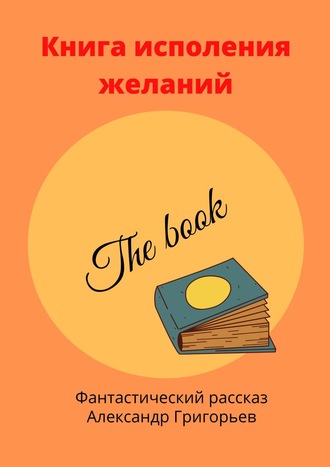 Книга исполения желаний

The book

Фантастический рассказ
Александр Григорьев